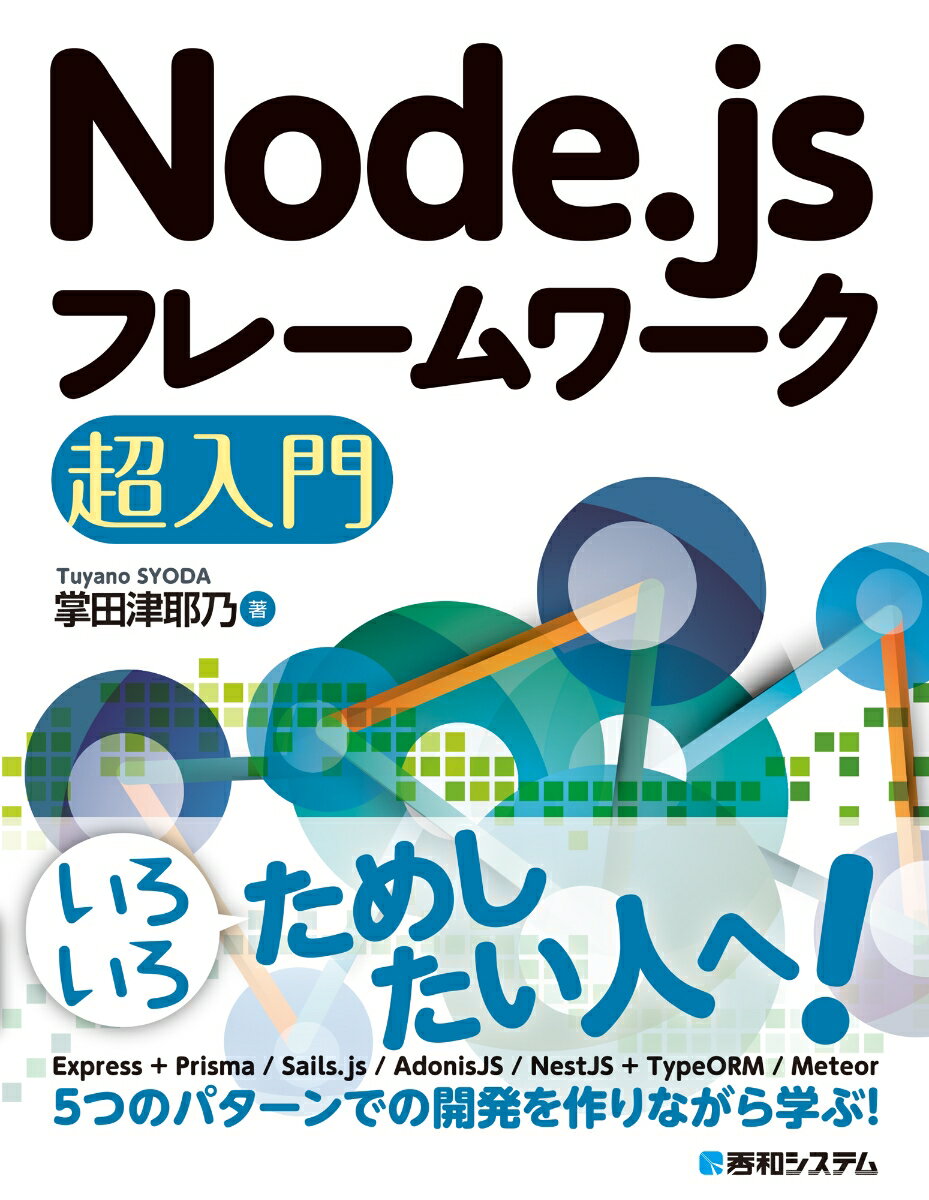 Node.js
フレームワーク
超入門

Tuyano SYODA
掌田津耶乃 著

いろいろ
ためしたい人へ!

Express + Prisma / Sails.js / AdonisJS / NestJS + TypeORM / Meteor
5つのパターンでの開発を作りながら学ぶ!

秀和システム